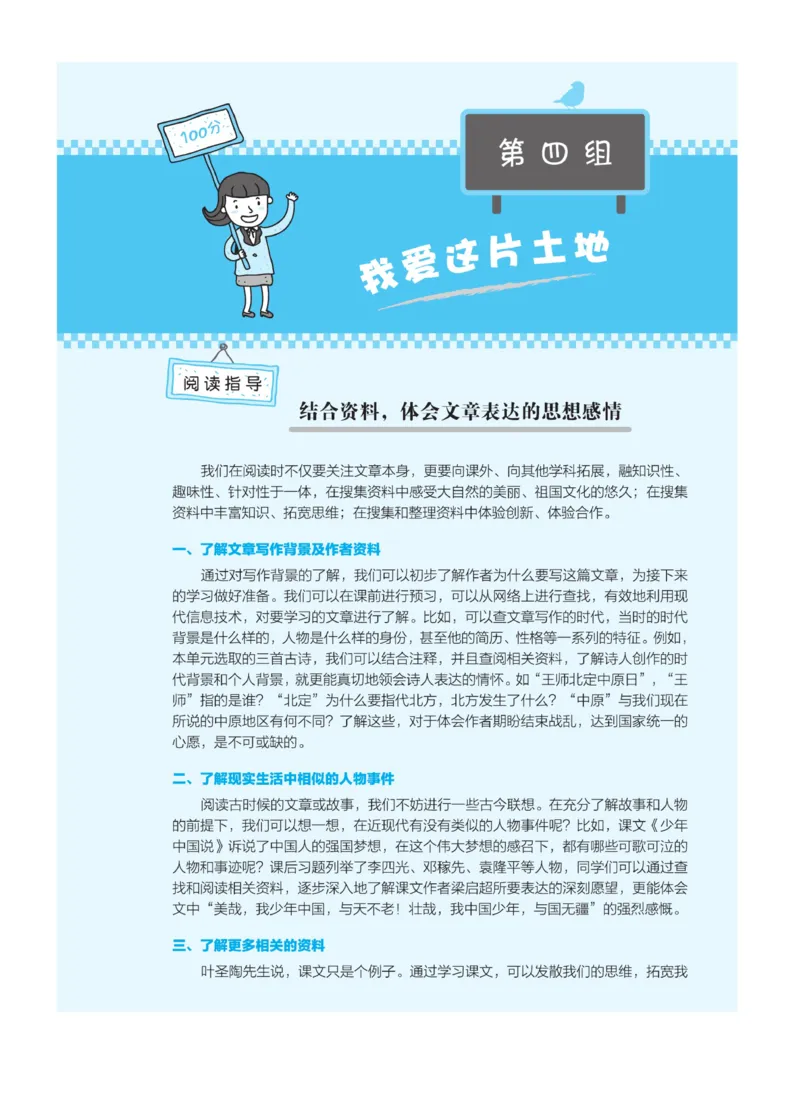 100分

第四组

我爱这片土地

阅读指导

结合资料，体会文章表达的思想感情

我们在阅读时不仅要关注文章本身，更要向课外、向其他学科拓展，融知识性、趣味性、针对性于一体，在搜集资料中感受大自然的美丽、祖国文化的悠久；在搜集资料中丰富知识、拓宽思维；在搜集和整理资料中体验创新、体验合作。

一、了解文章写作背景及作者资料

通过对写作背景的了解，我们可以初步了解作者为什么要写这篇文章，为接下来的学习做好准备。我们可以在课前进行预习，可以从网络上进行查找，有效地利用现代信息技术，对要学习的文章进行了解。比如，可以查文章写作的时代，当时的时代背景是什么样的，人物是什么样的身份，甚至他的简历、性格等一系列的特征。例如，本单元选取的三首古诗，我们可以结合注释，并且查阅相关资料，了解诗人创作的时代背景和个人背景，就更能真切地领会诗人表达的情怀。如“王师北定中原日”，“王师”指的是谁？“北定”为什么要指代北方，北方发生了什么？“中原”与我们现在所说的中原地区有何不同？了解这些，对于体会作者期盼结束战乱，达到国家统一的心愿，是不可或缺的。

二、了解现实生活中相似的人物事件

阅读古时候的文章或故事，我们不妨进行一些古今联想。在充分了解故事和人物的前提下，我们可以想一想，在近现代有没有类似的人物事件呢？比如，课文《少年中国说》诉说了中国人的强国梦想，在这个伟大梦想的感召下，都有哪些可歌可泣的人物和事迹呢？课后习题列举了李四光、邓稼先、袁隆平等人物，同学们可以通过查找和阅读相关资料，逐步深入地了解课文作者梁启超所要表达的深刻愿望，更能体会文中“美哉，我少年中国，与天不老！壮哉，我中国少年，与国无疆”的强烈感慨。

三、了解更多相关的资料

叶圣陶先生说，课文只是个例子。通过学习课文，可以发散我们的思维，拓宽我